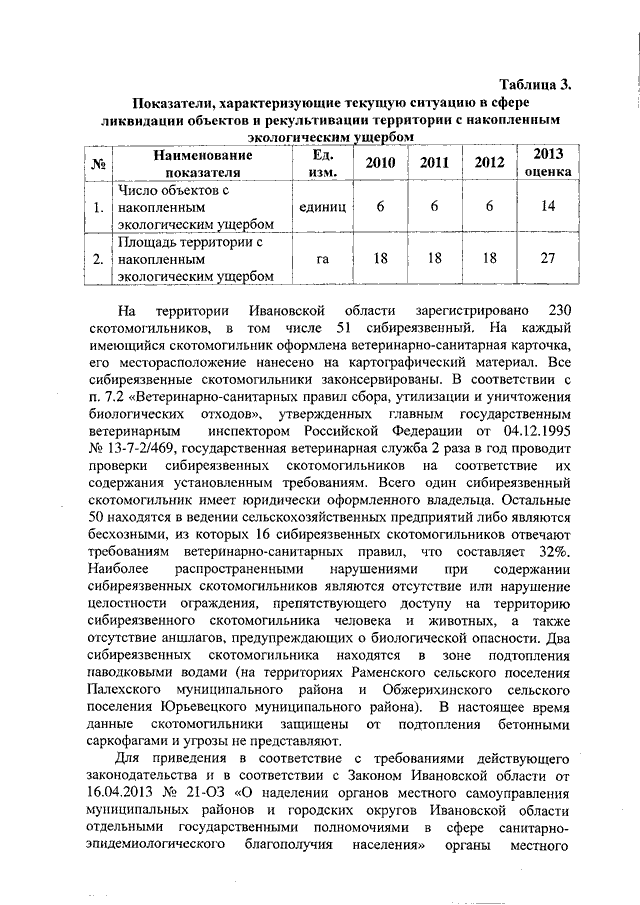 Таблица 3.

Показатели, характеризующие текущую ситуацию в сфере ликвидации объектов и рекультивации территории с накопленным экологическим ущербом

| № | Наименование показателя | Ед. изм. | 2010 | 2011 | 2012 | 2013 оценка |
|---|---|---|---|---|---|---|
| 1. | Число объектов с накопленным экологическим ущербом | единиц | 6 | 6 | 6 | 14 |
| 2. | Площадь территории с накопленным экологическим ущербом | га | 18 | 18 | 18 | 27 |

На территории Ивановской области зарегистрировано 230 скотомогильников, в том числе 51 сибиреязвенный. На каждый имеющийся скотомогильник оформлена ветеринарно-санитарная карточка, его месторасположение нанесено на картографический материал. Все сибиреязвенные скотомогильники законсервированы. В соответствии с п. 7.2 «Ветеринарно-санитарных правил сбора, утилизации и уничтожения биологических отходов», утвержденных главным государственным ветеринарным инспектором Российской Федерации от 04.12.1995 № 13-7-2/469, государственная ветеринарная служба 2 раза в год проводит проверки сибиреязвенных скотомогильников на соответствие их содержания установленным требованиям. Всего один сибиреязвенный скотомогильник имеет юридически оформленного владельца. Остальные 50 находятся в ведении сельскохозяйственных предприятий либо являются бесхозными, из которых 16 сибиреязвенных скотомогильников отвечают требованиям ветеринарно-санитарных правил, что составляет 32%. Наиболее распространенными нарушениями при содержании сибиреязвенных скотомогильников являются отсутствие или нарушение целостности ограждения, препятствующего доступу на территорию сибиреязвенного скотомогильника человека и животных, а также отсутствие аншлагов, предупреждающих о биологической опасности. Два сибиреязвенных скотомогильника находятся в зоне подтопления паводковыми водами (на территориях Раменского сельского поселения Палехского муниципального района и Обжерихинского сельского поселения Юрьевецкого муниципального района). В настоящее время данные скотомогильники защищены от подтопления бетонными саркофагами и угрозы не представляют.

Для приведения в соответствие с требованиями действующего законодательства и в соответствии с Законом Ивановской области от 16.04.2013 № 21-ОЗ «О наделении органов местного самоуправления муниципальных районов и городских округов Ивановской области отдельными государственными полномочиями в сфере санитарно-эпидемиологического благополучия населения» органы местного